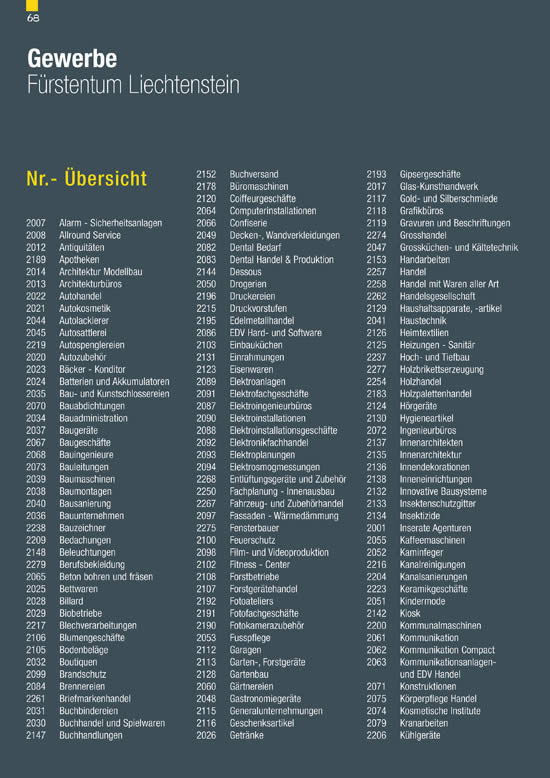 68

Gewerbe
Fürstentum Liechtenstein

Nr.- Übersicht

2007 Alarm - Sicherheitsanlagen
2008 Allround Service
2012 Antiquitäten
2189 Apotheken
2014 Architektur Modellbau
2013 Architekturbüros
2022 Autohandel
2021 Autokosmetik
2044 Autolackierer
2045 Autosattlerei
2219 Autospenglereien
2020 Autozubehör
2023 Bäcker - Konditor
2024 Batterien und Akkumulatoren
2035 Bau- und Kunstschlossereien
2070 Bauabdichtungen
2034 Bauadministration
2037 Baugeräte
2067 Baugeschäfte
2068 Bauingenieure
2073 Bauleitungen
2039 Baumaschinen
2038 Baumontagen
2040 Bausanierung
2036 Bauunternehmen
2238 Bauzeichner
2209 Bedachungen
2148 Beleuchtungen
2279 Berufsbekleidung
2065 Beton bohren und fräsen
2025 Bettwaren
2028 Billard
2029 Biobetriebe
2217 Blechverarbeitungen
2106 Blumengeschäfte
2105 Bodenbeläge
2032 Boutiquen
2099 Brandschutz
2084 Brennereien
2261 Briefmarkenhandel
2031 Buchbindereien
2030 Buchhandel und Spielwaren
2147 Buchhandlungen

2152 Buchversand
2178 Büromaschinen
2120 Coiffeurgeschäfte
2064 Computerinstallationen
2066 Confiserie
2049 Decken-, Wandverkleidungen
2082 Dental Bedarf
2083 Dental Handel & Produktion
2144 Dessous
2050 Drogerien
2196 Druckereien
2215 Druckvorstufen
2195 Edelmetallhandel
2086 EDV Hard- und Software
2103 Einbauküchen
2131 Einrahmungen
2123 Eisenwaren
2089 Elektroanlagen
2091 Elektrofachgeschäfte
2087 Elektroingenieurbüros
2090 Elektroinstallationen
2088 Elektroinstallationsgeschäfte
2092 Elektronikfachhandel
2093 Elektroplanungen
2094 Elektrosmogmessungen
2268 Entlüftungsgeräte und Zubehör
2250 Fachplanung - Innenausbau
2267 Fahrzeug- und Zubehörhandel
2097 Fassaden - Wärmedämmung
2275 Fensterbauer
2100 Feuerschutz
2098 Film- und Videoproduktion
2102 Fitness - Center
2108 Forstbetriebe
2107 Forstgerätehandel
2192 Fotoateliers
2191 Fotofachgeschäfte
2190 Fotokamerazubehör
2053 Fusspflege
2112 Garagen
2113 Garten-, Forstgeräte
2128 Gartenbau
2060 Gärtnereien
2048 Gastronomiegeräte
2115 Generalunternehmungen
2116 Geschenksartikel
2026 Getränke

2193 Gipsergeschäfte
2017 Glas-Kunsthandwerk
2117 Gold- und Silberschmiede
2118 Grafikbüros
2119 Gravuren und Beschriftungen
2274 Grosshandel
2047 Grossküchen- und Kältetechnik
2153 Handarbeiten
2257 Handel
2258 Handel mit Waren aller Art
2262 Handelsgesellschaft
2129 Haushaltsapparate, -artikel
2041 Haustechnik
2126 Heimtextilien
2125 Heizungen - Sanitär
2237 Hoch- und Tiefbau
2277 Holzbrikettserzeugung
2254 Holzhandel
2183 Holzpalettenhandel
2124 Hörgeräte
2130 Hygieneartikel
2072 Ingenieurbüros
2137 Innenarchitekten
2135 Innenarchitektur
2136 Innendekorationen
2138 Inneneinrichtungen
2132 Innovative Bausysteme
2133 Insektenschutzgitter
2134 Insektizide
2001 Inserate Agenturen
2055 Kaffeemaschinen
2052 Kaminfeger
2216 Kanalreinigungen
2204 Kanalsanierungen
2223 Keramikgeschäfte
2051 Kindermode
2142 Kiosk
2200 Kommunalmaschinen
2061 Kommunikation
2062 Kommunikation Compact
2063 Kommunikationsanlagen- und EDV Handel
2071 Konstruktionen
2075 Körperpflege Handel
2074 Kosmetische Institute
2079 Kranarbeiten
2206 Kühlgeräte